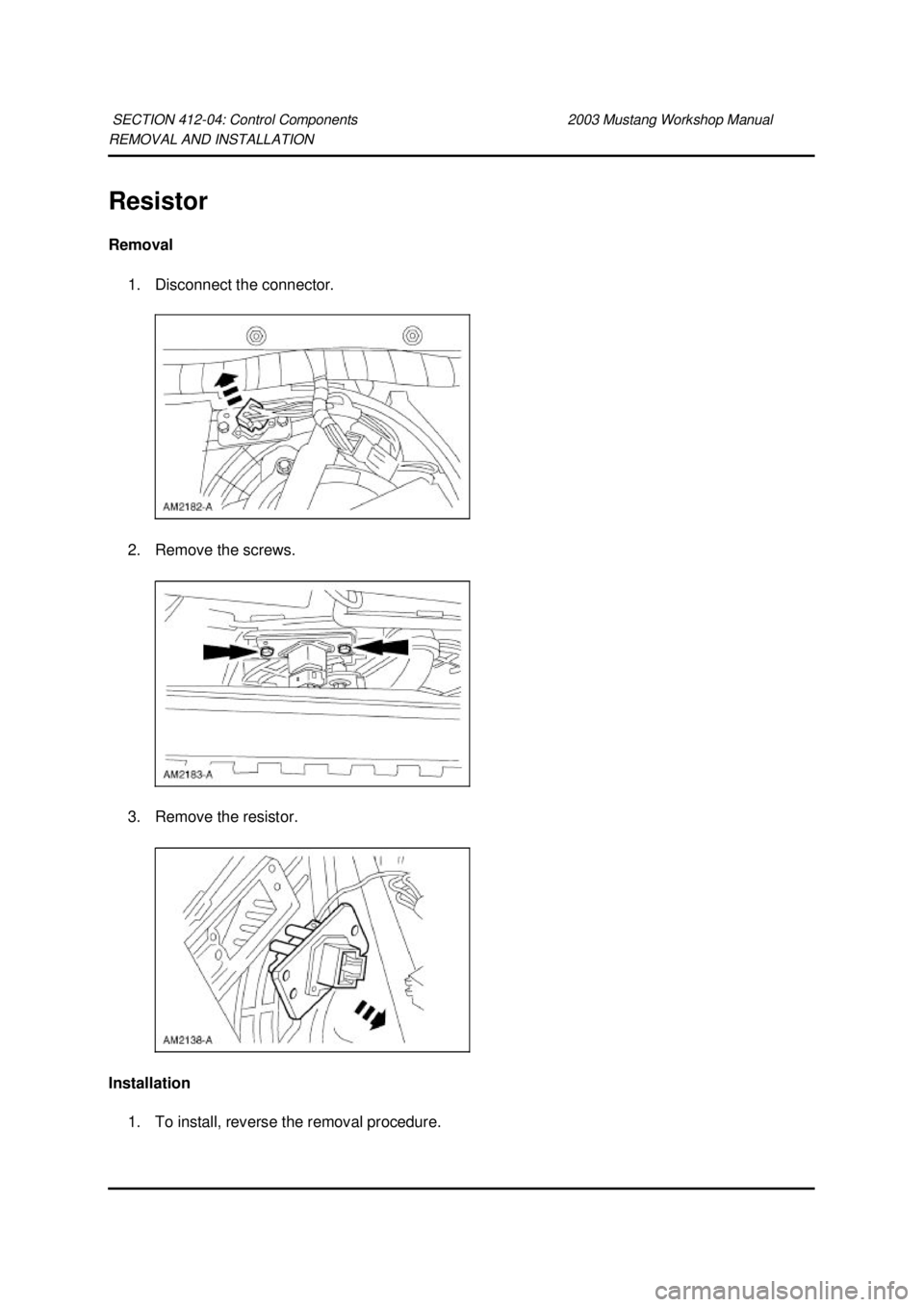 SECTION 412-04: Control Components 2003 Mustang Workshop Manual
REMOVAL AND INSTALLATION

Resistor

Removal

1. Disconnect the connector.

AM2182-A

2. Remove the screws.

AM2183-A

3. Remove the resistor.

AM2138-A

Installation

1. To install, reverse the removal procedure.

carmanualsonline.info